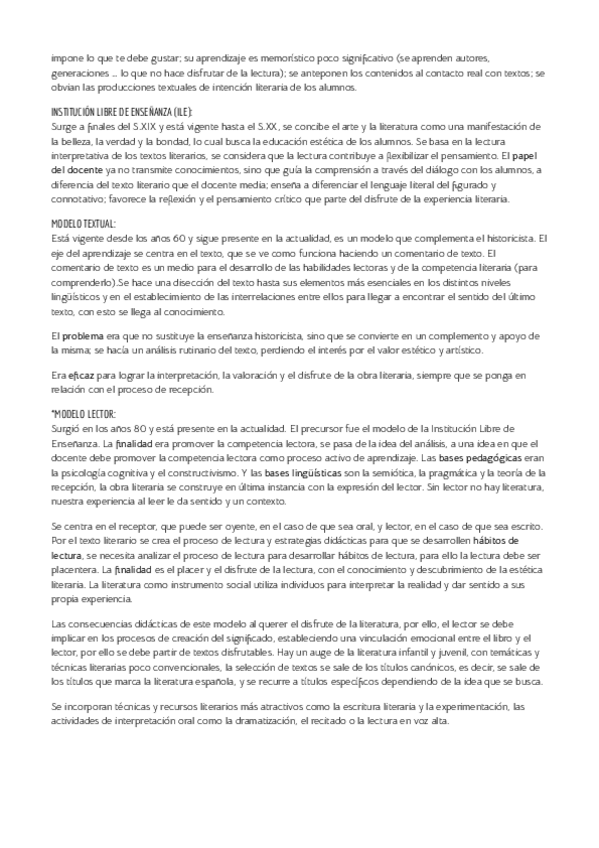 impone lo que te debe gustar; su aprendizaje es memorístico poco significativo (se aprenden autores, generaciones … lo que no hace disfrutar de la lectura); se anteponen los contenidos al contacto real con textos; se obvian las producciones textuales de intención literaria de los alumnos.

INSTITUCIÓN LIBRE DE ENSEÑANZA (ILE):
Surge a finales del S.XIX y está vigente hasta el S.XX, se concibe el arte y la literatura como una manifestación de la belleza, la verdad y la bondad, lo cual busca la educación estética de los alumnos. Se basa en la lectura interpretativa de los textos literarios, se considera que la lectura contribuye a flexibilizar el pensamiento. El papel del docente ya no transmite conocimientos, sino que guía la comprensión a través del diálogo con los alumnos, a diferencia del texto literario que el docente media; enseña a diferenciar el lenguaje literal del figurado y connotativo; favorece la reflexión y el pensamiento crítico que parte del disfrute de la experiencia literaria.

MODELO TEXTUAL:
Está vigente desde los años 60 y sigue presente en la actualidad, es un modelo que complementa el historicista. El eje del aprendizaje se centra en el texto, que se ve como funciona haciendo un comentario de texto. El comentario de texto es un medio para el desarrollo de las habilidades lectoras y de la competencia literaria (para comprenderlo).Se hace una disección del texto hasta sus elementos más esenciales en los distintos niveles lingüísticos y en el establecimiento de las interrelaciones entre ellos para llegar a encontrar el sentido del último texto, con esto se llega al conocimiento.

El problema era que no sustituye la enseñanza historicista, sino que se convierte en un complemento y apoyo de la misma; se hacía un análisis rutinario del texto, perdiendo el interés por el valor estético y artístico.

Era eficaz para lograr la interpretación, la valoración y el disfrute de la obra literaria, siempre que se ponga en relación con el proceso de recepción.

*MODELO LECTOR:
Surgió en los años 80 y está presente en la actualidad. El precursor fue el modelo de la Institución Libre de Enseñanza. La finalidad era promover la competencia lectora, se pasa de la idea del análisis, a una idea en que el docente debe promover la competencia lectora como proceso activo de aprendizaje. Las bases pedagógicas eran la psicología cognitiva y el constructivismo. Y las bases lingüísticas son la semiótica, la pragmática y la teoría de la recepción, la obra literaria se construye en última instancia con la expresión del lector. Sin lector no hay literatura, nuestra experiencia al leer le da sentido y un contexto.

Se centra en el receptor, que puede ser oyente, en el caso de que sea oral, y lector, en el caso de que sea escrito. Por el texto literario se crea el proceso de lectura y estrategias didácticas para que se desarrollen hábitos de lectura, se necesita analizar el proceso de lectura para desarrollar hábitos de lectura, para ello la lectura debe ser placentera. La finalidad es el placer y el disfrute de la lectura, con el conocimiento y descubrimiento de la estética literaria. La literatura como instrumento social utiliza individuos para interpretar la realidad y dar sentido a sus propia experiencia.

Las consecuencias didácticas de este modelo al querer el disfrute de la literatura, por ello, el lector se debe implicar en los procesos de creación del significado, estableciendo una vinculación emocional entre el libro y el lector, por ello se debe partir de textos disfrutables. Hay un auge de la literatura infantil y juvenil, con temáticas y técnicas literarias poco convencionales, la selección de textos se sale de los títulos canónicos, es decir, se sale de los títulos que marca la literatura española, y se recurre a títulos específicos dependiendo de la idea que se busca.

Se incorporan técnicas y recursos literarios más atractivos como la escritura literaria y la experimentación, las actividades de interpretación oral como la dramatización, el recitado o la lectura en voz alta.